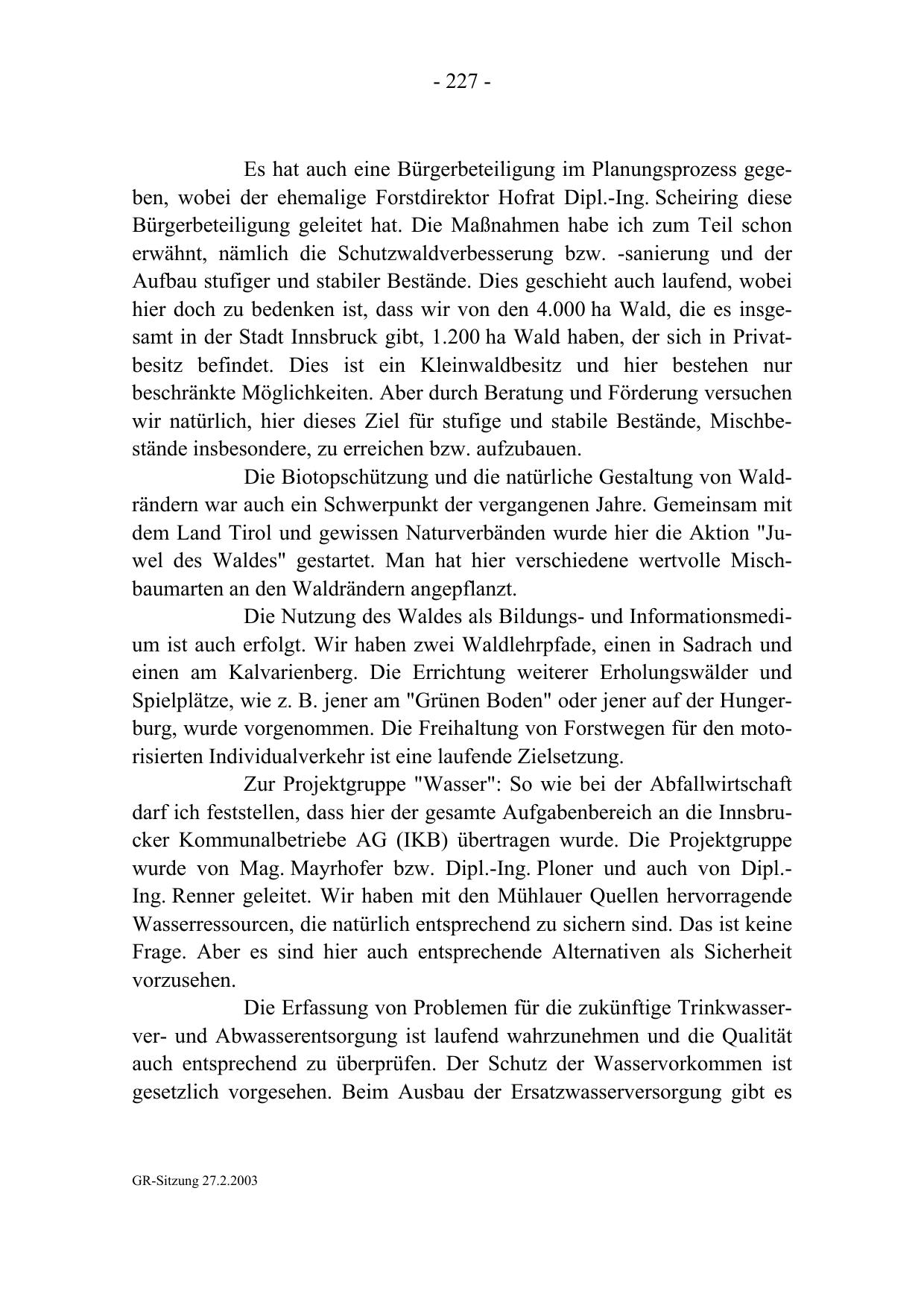 - 227 -

Es hat auch eine Bürgerbeteiligung im Planungsprozess gegeben, wobei der ehemalige Forstdirektor Hofrat Dipl.-Ing. Scheiring diese Bürgerbeteiligung geleitet hat. Die Maßnahmen habe ich zum Teil schon erwähnt, nämlich die Schutzwaldverbesserung bzw. -sanierung und der Aufbau stufiger und stabiler Bestände. Dies geschieht auch laufend, wobei hier doch zu bedenken ist, dass wir von den 4.000 ha Wald, die es insgesamt in der Stadt Innsbruck gibt, 1.200 ha Wald haben, der sich in Privatbesitz befindet. Dies ist ein Kleinwaldbesitz und hier bestehen nur beschränkte Möglichkeiten. Aber durch Beratung und Förderung versuchen wir natürlich, hier dieses Ziel für stufige und stabile Bestände, Mischbestände insbesondere, zu erreichen bzw. aufzubauen.

Die Biotopschützung und die natürliche Gestaltung von Waldrändern war auch ein Schwerpunkt der vergangenen Jahre. Gemeinsam mit dem Land Tirol und gewissen Naturverbänden wurde hier die Aktion "Juwel des Waldes" gestartet. Man hat hier verschiedene wertvolle Mischbaumarten an den Waldrändern angepflanzt.

Die Nutzung des Waldes als Bildungs- und Informationsmedium ist auch erfolgt. Wir haben zwei Waldlehrpfade, einen in Sadrach und einen am Kalvarienberg. Die Errichtung weiterer Erholungswälder und Spielplätze, wie z. B. jener am "Grünen Boden" oder jener auf der Hungerburg, wurde vorgenommen. Die Freihaltung von Forstwegen für den motorisierten Individualverkehr ist eine laufende Zielsetzung.

Zur Projektgruppe "Wasser": So wie bei der Abfallwirtschaft darf ich feststellen, dass hier der gesamte Aufgabenbereich an die Innsbrucker Kommunalbetriebe AG (IKB) übertragen wurde. Die Projektgruppe wurde von Mag. Mayrhofer bzw. Dipl.-Ing. Ploner und auch von Dipl.-Ing. Renner geleitet. Wir haben mit den Mühlauer Quellen hervorragende Wasserressourcen, die natürlich entsprechend zu sichern sind. Das ist keine Frage. Aber es sind hier auch entsprechende Alternativen als Sicherheit vorzusehen.

Die Erfassung von Problemen für die zukünftige Trinkwasserver- und Abwasserentsorgung ist laufend wahrzunehmen und die Qualität auch entsprechend zu überprüfen. Der Schutz der Wasservorkommen ist gesetzlich vorgesehen. Beim Ausbau der Ersatzwasserversorgung gibt es

GR-Sitzung 27.2.2003